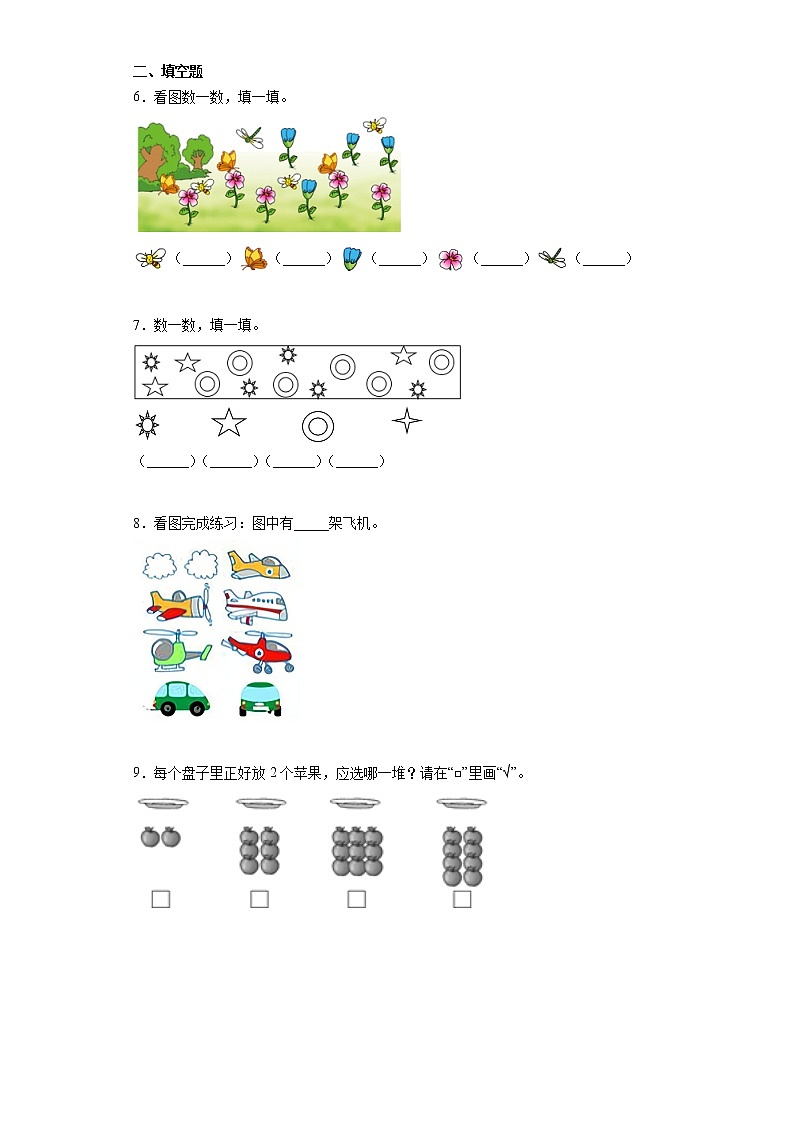 二、填空题

6．看图数一数，填一填。

（______）（______）（______）（______）（______）

7．数一数，填一填。

（______）（______）（______）（______）

8．看图完成练习：图中有_____架飞机。

9．每个盘子里正好放 2 个苹果，应选哪一堆？请在“□”里画“√”。

□ □ □ □